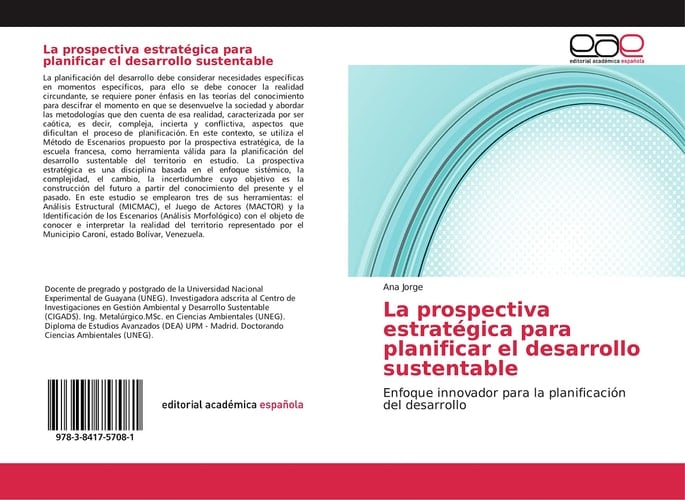 La prospectiva estratégica para planificar el desarrollo sustentable

La planificación del desarrollo debe considerar necesidades específicas en momentos específicos, para ello se debe conocer la realidad circundante, se requiere poner énfasis en las teorías del conocimiento para descifrar el momento en que se desenvuelve la sociedad y abordar las metodologías que den cuenta de esa realidad, caracterizada por ser caótica, es decir, compleja, incierta y conflictiva, aspectos que dificultan el proceso de planificación. En este contexto, se utiliza el Método de Escenarios propuesto por la prospectiva estratégica, de la escuela francesa, como herramienta válida para la planificación del desarrollo sustentable del territorio en estudio. La prospectiva estratégica es una disciplina basada en el enfoque sistémico, la complejidad, el cambio, la incertidumbre cuyo objetivo es la construcción del futuro a partir del conocimiento del presente y el pasado. En este estudio se emplearon tres de sus herramientas: el Análisis Estructural (MICMAC), el Juego de Actores (MACTOR) y la Identificación de los Escenarios (Análisis Morfológico) con el objeto de conocer e interpretar la realidad del territorio representado por el Municipio Caroní, estado Bolívar, Venezuela.

Docente de pregrado y postgrado de la Universidad Nacional Experimental de Guayana (UNEG). Investigadora adscrita al Centro de Investigaciones en Gestión Ambiental y Desarrollo Sustentable (CIGADS). Ing. Metalúrgico.MSc. en Ciencias Ambientales (UNEG). Diploma de Estudios Avanzados (DEA) UPM - Madrid. Doctorando Ciencias Ambientales (UNEG).

978-3-8417-5708-1

editorial académica española

eae
editorial académica española

Ana Jorge

La prospectiva estratégica para planificar el desarrollo sustentable

Enfoque innovador para la planificación del desarrollo